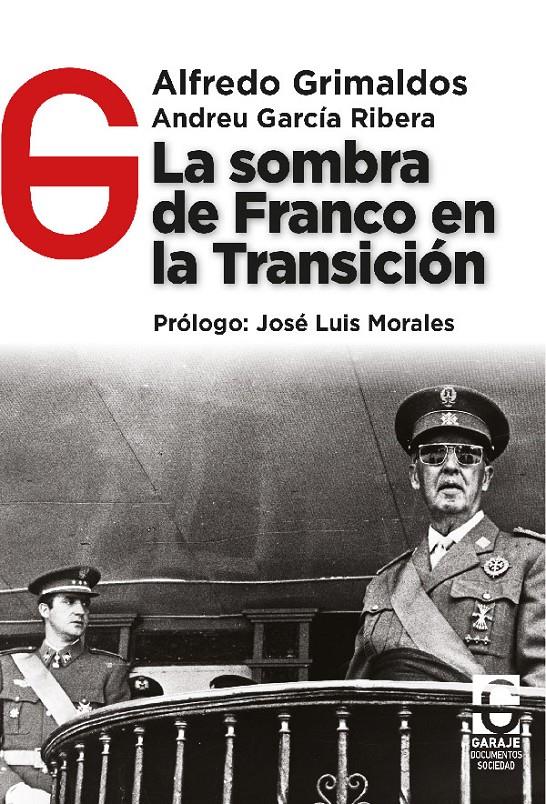 Alfredo Grimaldos
Andreu García Ribera
La sombra de Franco en la Transición

Prólogo: José Luis Morales

GARAJE
DOCUMENTOS
SOCIEDAD